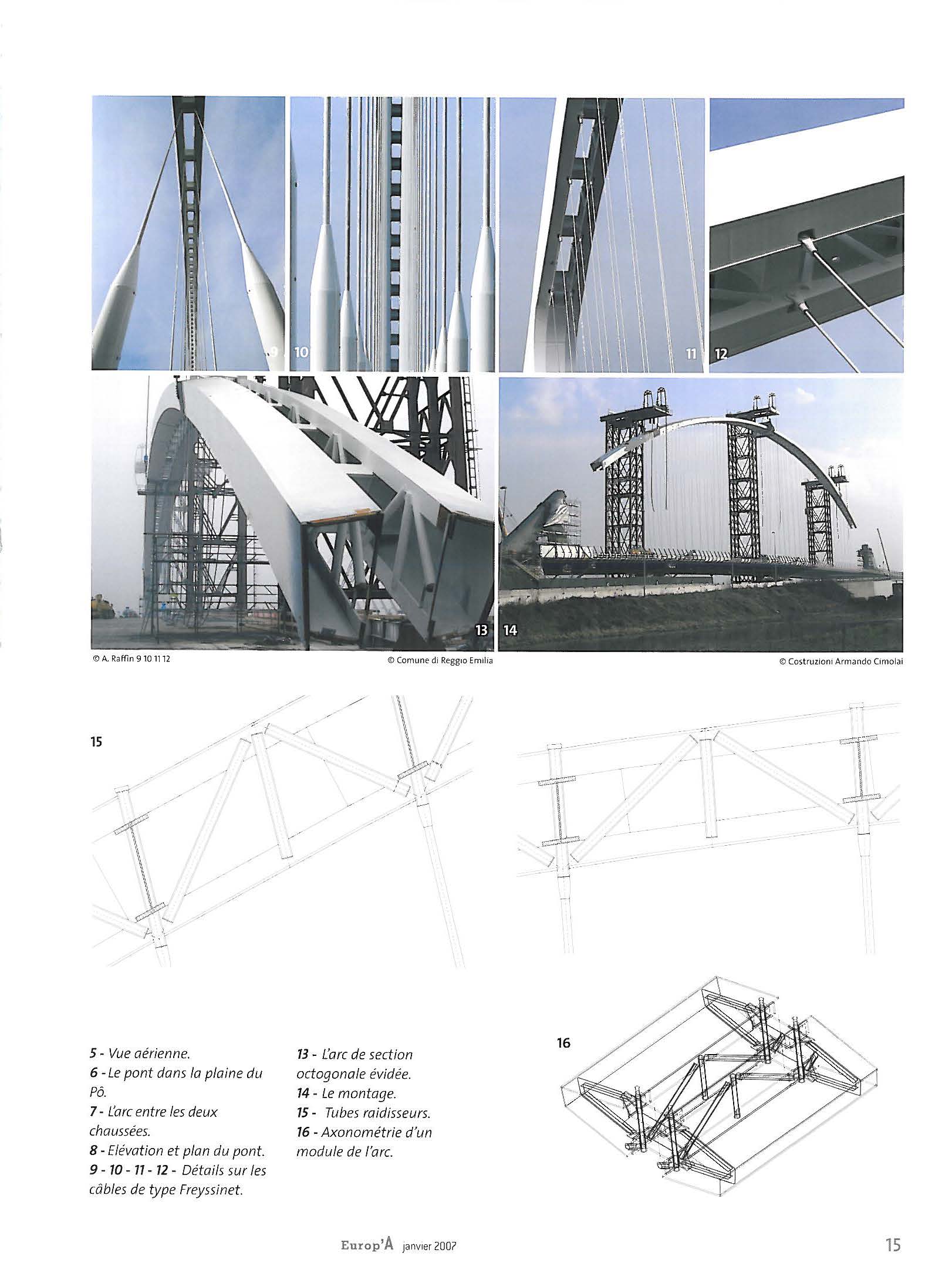 9 10 11 12

13 14

© A. Raffin 9 10 11 12

© Comune di Reggio Emilia

© Costruzioni Armando Cimolai

15

16

5 - Vue aérienne.
6 - Le pont dans la plaine du Pô.
7 - L'arc entre les deux chaussées.
8 - Elévation et plan du pont.
9 - 10 - 11 - 12 - Détails sur les câbles de type Freyssinet.

13 - L'arc de section octogonale évidée.
14 - Le montage.
15 - Tubes raidisseurs.
16 - Axonométrie d'un module de l'arc.

Europ'A janvier 2007

15